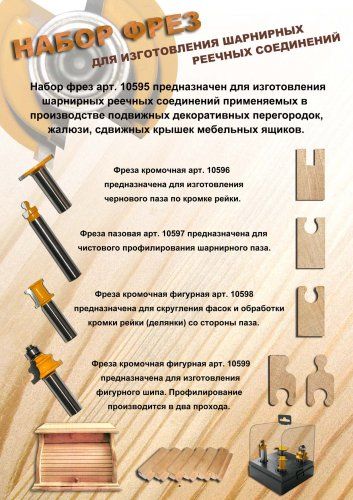 НАБОР ФРЕЗ
ДЛЯ ИЗГОТОВЛЕНИЯ ШАРНИРНЫХ РЕЕЧНЫХ СОЕДИНЕНИЙ

Набор фрез арт. 10595 предназначен для изготовления шарнирных реечных соединений применяемых в производстве подвижных декоративных перегородок, жалюзи, сдвижных крышек мебельных ящиков.

Фреза кромочная арт. 10596 предназначена для изготовления чернового паза по кромке рейки.

Фреза пазовая арт. 10597 предназначена для чистового профилирования шарнирного паза.

Фреза кромочная фигурная арт. 10598 предназначена для скругления фасок и обработки кромки рейки (делянки) со стороны паза.

Фреза кромочная фигурная арт. 10599 предназначена для изготовления фигурного шипа. Профилирование производится в два прохода.